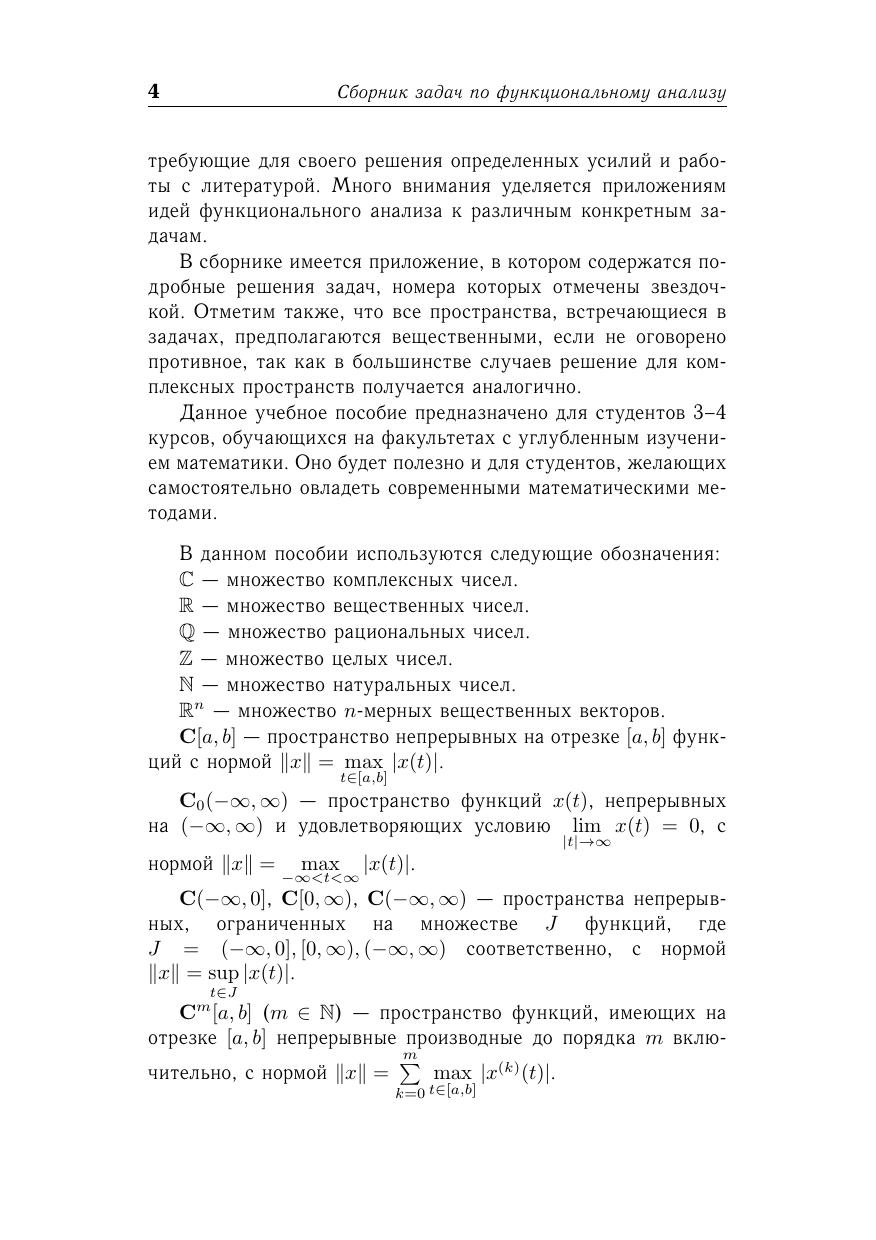 4 Сборник задач по функциональному анализу

требующие для своего решения определенных усилий и работы с литературой. Много внимания уделяется приложениям идей функционального анализа к различным конкретным задачам.

В сборнике имеется приложение, в котором содержатся подробные решения задач, номера которых отмечены звездочкой. Отметим также, что все пространства, встречающиеся в задачах, предполагаются вещественными, если не оговорено противное, так как в большинстве случаев решение для комплексных пространств получается аналогично.

Данное учебное пособие предназначено для студентов 3–4 курсов, обучающихся на факультетах с углубленным изучением математики. Оно будет полезно и для студентов, желающих самостоятельно овладеть современными математическими методами.

В данном пособии используются следующие обозначения:
$\mathbb{C}$ — множество комплексных чисел.
$\mathbb{R}$ — множество вещественных чисел.
$\mathbb{Q}$ — множество рациональных чисел.
$\mathbb{Z}$ — множество целых чисел.
$\mathbb{N}$ — множество натуральных чисел.
$\mathbb{R}^n$ — множество $n$-мерных вещественных векторов.

$\mathbf{C}[a,b]$ — пространство непрерывных на отрезке $[a,b]$ функций с нормой $\|x\| = \max\limits_{t\in[a,b]} |x(t)|$.

$\mathbf{C}_0(-\infty,\infty)$ — пространство функций $x(t)$, непрерывных на $(-\infty,\infty)$ и удовлетворяющих условию $\lim\limits_{|t|\to\infty} x(t) = 0$, с нормой $\|x\| = \max\limits_{-\infty<t<\infty} |x(t)|$.

$\mathbf{C}(-\infty,0]$, $\mathbf{C}[0,\infty)$, $\mathbf{C}(-\infty,\infty)$ — пространства непрерывных, ограниченных на множестве $J$ функций, где $J = (-\infty,0],[0,\infty),(-\infty,\infty)$ соответственно, с нормой $\|x\| = \sup\limits_{t\in J} |x(t)|$.

$\mathbf{C}^m[a,b]$ $(m \in \mathbb{N})$ — пространство функций, имеющих на отрезке $[a,b]$ непрерывные производные до порядка $m$ включительно, с нормой $\|x\| = \sum\limits_{k=0}^{m} \max\limits_{t\in[a,b]} |x^{(k)}(t)|$.